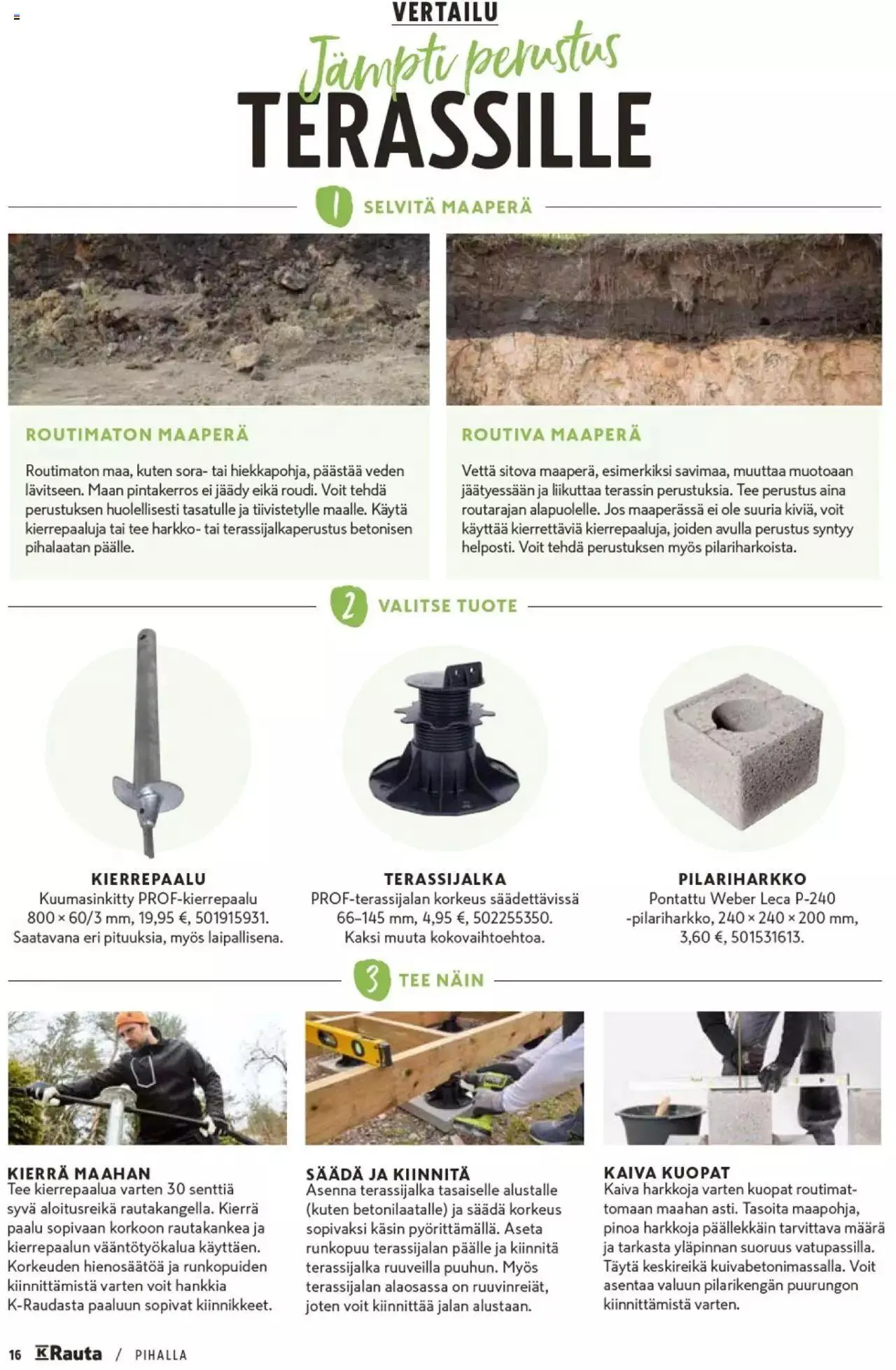 VERTAILU

Jämpti perustus

TERASSILLE

1 SELVITÄ MAAPERÄ

ROUTIMATON MAAPERÄ

Routimaton maa, kuten sora- tai hiekkapohja, päästää veden lävitseen. Maan pintakerros ei jäädy eikä roudi. Voit tehdä perustuksen huolellisesti tasatulle ja tiivistetylle maalle. Käytä kierrepaaluja tai tee harkko- tai terassijalkaperustus betonisen pihalaatan päälle.

ROUTIVA MAAPERÄ

Vettä sitova maaperä, esimerkiksi savimaa, muuttaa muotoaan jäätyessään ja liikuttaa terassin perustuksia. Tee perustus aina routarajan alapuolelle. Jos maaperässä ei ole suuria kiviä, voit käyttää kierrettäviä kierrepaaluja, joiden avulla perustus syntyy helposti. Voit tehdä perustuksen myös pilariharkoista.

2 VALITSE TUOTE

KIERREPAALU
Kuumasinkitty PROF-kierrepaalu 800 × 60/3 mm, 19,95 €, 501915931. Saatavana eri pituuksia, myös laipallisena.

TERASSIJALKA
PROF-terassijalan korkeus säädettävissä 66–145 mm, 4,95 €, 502255350. Kaksi muuta kokovaihtoehtoa.

PILARIHARKKO
Pontattu Weber Leca P-240 -pilariharkko, 240 × 240 × 200 mm, 3,60 €, 501531613.

3 TEE NÄIN

KIERRÄ MAAHAN
Tee kierrepaalua varten 30 senttiä syvä aloitusreikä rautakangella. Kierrä paalu sopivaan korkoon rautakankea ja kierrepaalun vääntötyökalua käyttäen. Korkeuden hienosäätöä ja runkopuiden kiinnittämistä varten voit hankkia K-Raudasta paaluun sopivat kiinnikkeet.

SÄÄDÄ JA KIINNITÄ
Asenna terassijalka tasaiselle alustalle (kuten betonilaatalle) ja säädä korkeus sopivaksi käsin pyörittämällä. Aseta runkopuu terassijalan päälle ja kiinnitä terassijalka ruuveilla puuhun. Myös terassijalan alaosassa on ruuvinreiät, joten voit kiinnittää jalan alustaan.

KAIVA KUOPAT
Kaiva harkkoja varten kuopat routimattomaan maahan asti. Tasoita maapohja, pinoa harkkoja päällekkäin tarvittava määrä ja tarkasta yläpinnan suoruus vatupassilla. Täytä keskireikä kuivabetonimassalla. Voit asentaa valuun pilarikengän puurungon kiinnittämistä varten.

16 K Rauta / PIHALLA